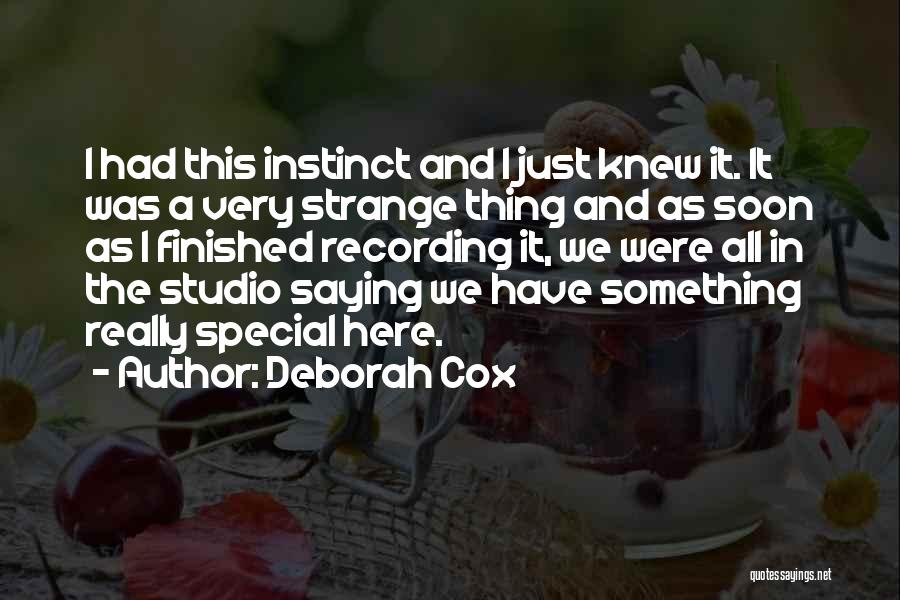 I had this instinct and I just knew it. It was a very strange thing and as soon as I finished recording it, we were all in the studio saying we have something really special here.

- Author: Deborah Cox

quotessayings.net